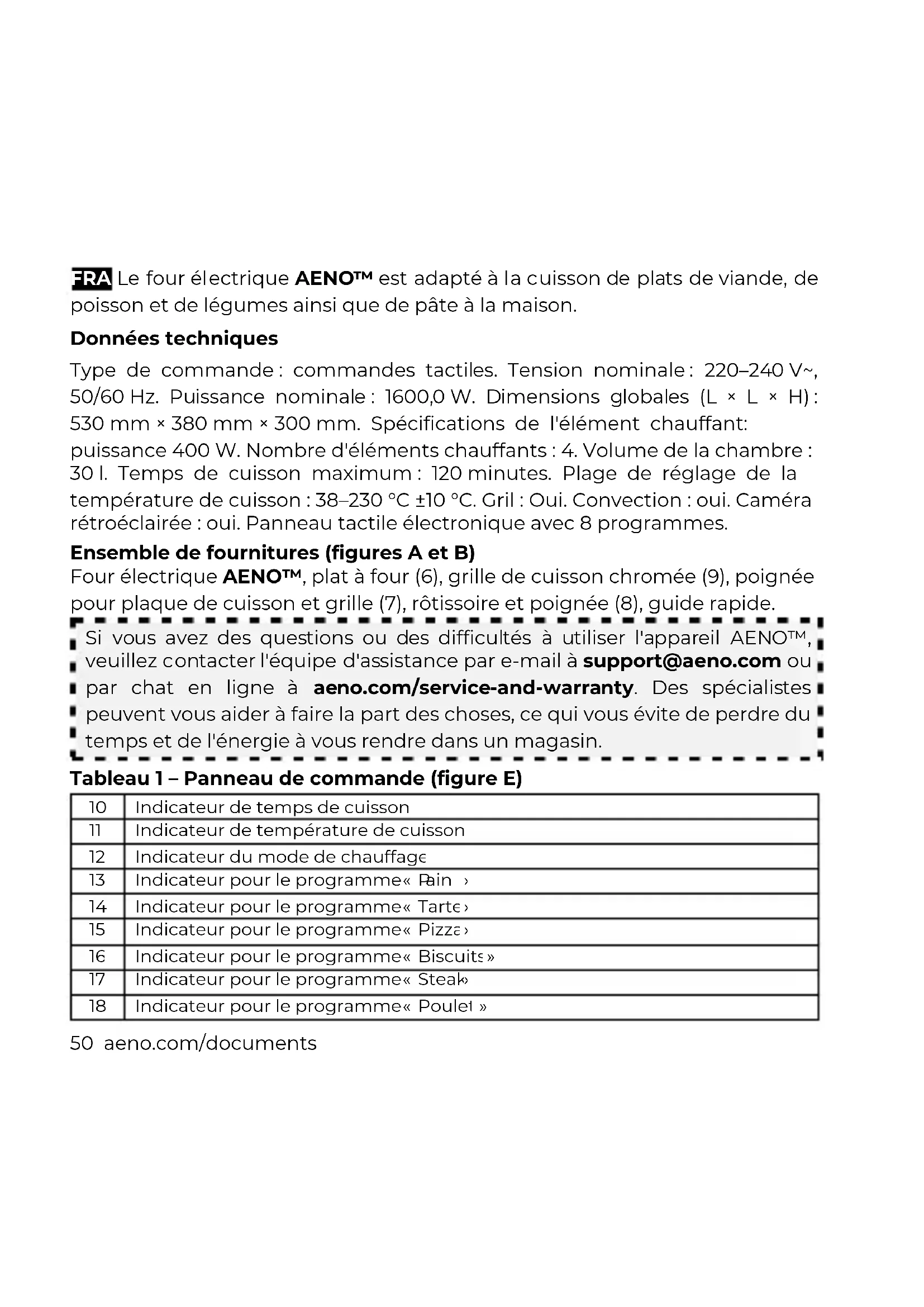 FRA Le four électrique AENO™ est adapté à la cuisson de plats de viande, de poisson et de légumes ainsi que de pâte à la maison.

Données techniques

Type de commande : commandes tactiles. Tension nominale : 220–240 V~, 50/60 Hz. Puissance nominale : 1600,0 W. Dimensions globales (L × L × H) : 530 mm × 380 mm × 300 mm. Spécifications de l'élément chauffant: puissance 400 W. Nombre d'éléments chauffants : 4. Volume de la chambre : 30 l. Temps de cuisson maximum : 120 minutes. Plage de réglage de la température de cuisson : 38–230 °C ±10 °C. Gril : Oui. Convection : oui. Caméra rétroéclairée : oui. Panneau tactile électronique avec 8 programmes.

Ensemble de fournitures (figures A et B)

Four électrique AENO™, plat à four (6), grille de cuisson chromée (9), poignée pour plaque de cuisson et grille (7), rôtissoire et poignée (8), guide rapide.

Si vous avez des questions ou des difficultés à utiliser l'appareil AENO™, veuillez contacter l'équipe d'assistance par e-mail à support@aeno.com ou par chat en ligne à aeno.com/service-and-warranty. Des spécialistes peuvent vous aider à faire la part des choses, ce qui vous évite de perdre du temps et de l'énergie à vous rendre dans un magasin.

Tableau 1 – Panneau de commande (figure E)

| 10 | Indicateur de temps de cuisson |
|---|---|
| 11 | Indicateur de température de cuisson |
| 12 | Indicateur du mode de chauffage |
| 13 | Indicateur pour le programme « Pain » |
| 14 | Indicateur pour le programme « Tarte » |
| 15 | Indicateur pour le programme « Pizza » |
| 16 | Indicateur pour le programme « Biscuits » |
| 17 | Indicateur pour le programme « Steak » |
| 18 | Indicateur pour le programme « Poulet » |

50 aeno.com/documents